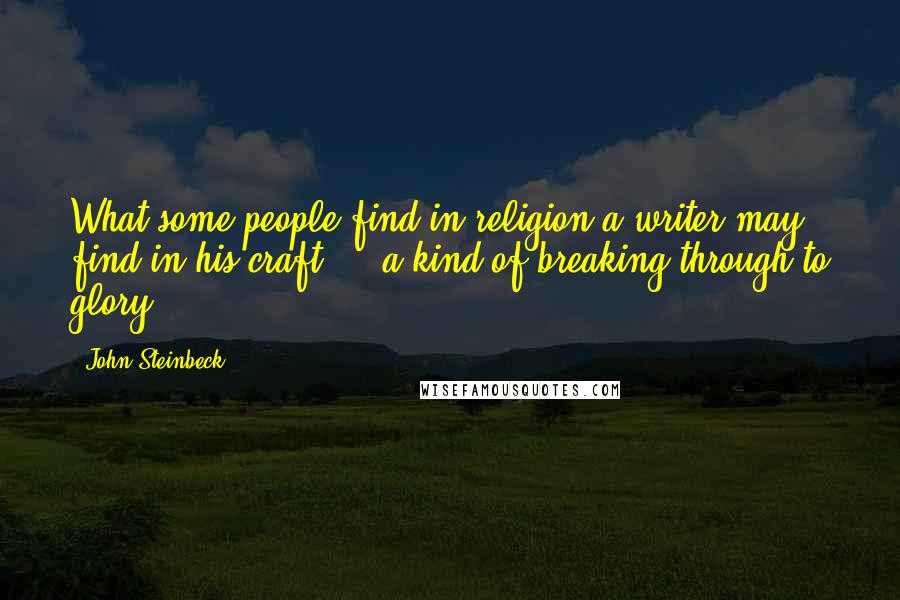 What some people find in religion a writer may find in his craft ... a kind of breaking through to glory.

John Steinbeck

WISEFAMOUSQUOTES.COM